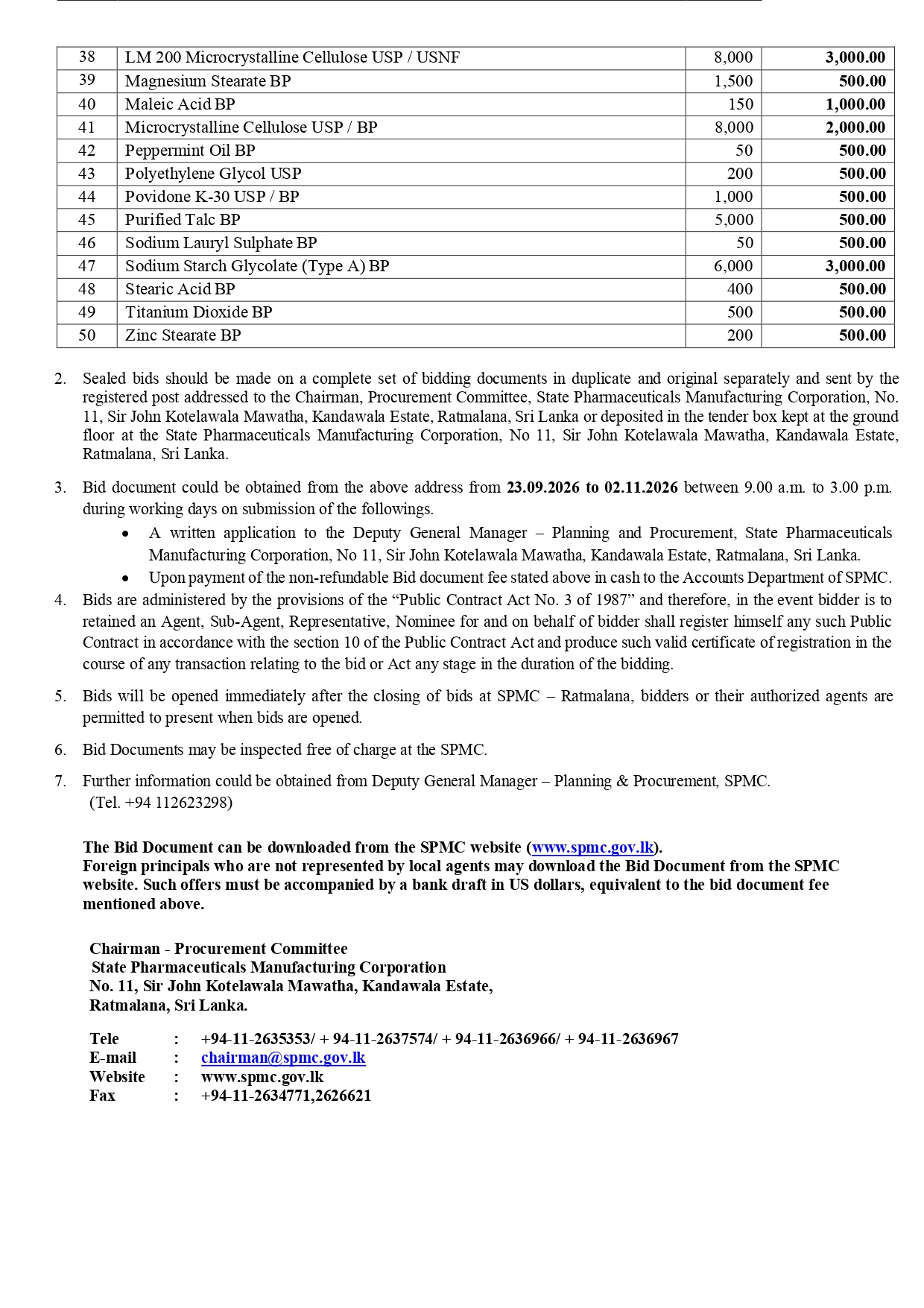 | 38 | LM 200 Microcrystalline Cellulose USP / USNF | 8,000 | 3,000.00 |
|---|---|---|---|
| 39 | Magnesium Stearate BP | 1,500 | 500.00 |
| 40 | Maleic Acid BP | 150 | 1,000.00 |
| 41 | Microcrystalline Cellulose USP / BP | 8,000 | 2,000.00 |
| 42 | Peppermint Oil BP | 50 | 500.00 |
| 43 | Polyethylene Glycol USP | 200 | 500.00 |
| 44 | Povidone K-30 USP / BP | 1,000 | 500.00 |
| 45 | Purified Talc BP | 5,000 | 500.00 |
| 46 | Sodium Lauryl Sulphate BP | 50 | 500.00 |
| 47 | Sodium Starch Glycolate (Type A) BP | 6,000 | 3,000.00 |
| 48 | Stearic Acid BP | 400 | 500.00 |
| 49 | Titanium Dioxide BP | 500 | 500.00 |
| 50 | Zinc Stearate BP | 200 | 500.00 |

2. Sealed bids should be made on a complete set of bidding documents in duplicate and original separately and sent by the registered post addressed to the Chairman, Procurement Committee, State Pharmaceuticals Manufacturing Corporation, No. 11, Sir John Kotelawala Mawatha, Kandawala Estate, Ratmalana, Sri Lanka or deposited in the tender box kept at the ground floor at the State Pharmaceuticals Manufacturing Corporation, No 11, Sir John Kotelawala Mawatha, Kandawala Estate, Ratmalana, Sri Lanka.

3. Bid document could be obtained from the above address from 23.09.2026 to 02.11.2026 between 9.00 a.m. to 3.00 p.m. during working days on submission of the followings.
• A written application to the Deputy General Manager – Planning and Procurement, State Pharmaceuticals Manufacturing Corporation, No 11, Sir John Kotelawala Mawatha, Kandawala Estate, Ratmalana, Sri Lanka.
• Upon payment of the non-refundable Bid document fee stated above in cash to the Accounts Department of SPMC.

4. Bids are administered by the provisions of the "Public Contract Act No. 3 of 1987" and therefore, in the event bidder is to retained an Agent, Sub-Agent, Representative, Nominee for and on behalf of bidder shall register himself any such Public Contract in accordance with the section 10 of the Public Contract Act and produce such valid certificate of registration in the course of any transaction relating to the bid or Act any stage in the duration of the bidding.

5. Bids will be opened immediately after the closing of bids at SPMC – Ratmalana, bidders or their authorized agents are permitted to present when bids are opened.

6. Bid Documents may be inspected free of charge at the SPMC.

7. Further information could be obtained from Deputy General Manager – Planning & Procurement, SPMC.
(Tel. +94 112623298)

The Bid Document can be downloaded from the SPMC website (www.spmc.gov.lk).
Foreign principals who are not represented by local agents may download the Bid Document from the SPMC website. Such offers must be accompanied by a bank draft in US dollars, equivalent to the bid document fee mentioned above.

Chairman - Procurement Committee
State Pharmaceuticals Manufacturing Corporation
No. 11, Sir John Kotelawala Mawatha, Kandawala Estate,
Ratmalana, Sri Lanka.

Tele : +94-11-2635353/ + 94-11-2637574/ + 94-11-2636966/ + 94-11-2636967
E-mail : chairman@spmc.gov.lk
Website : www.spmc.gov.lk
Fax : +94-11-2634771,2626621